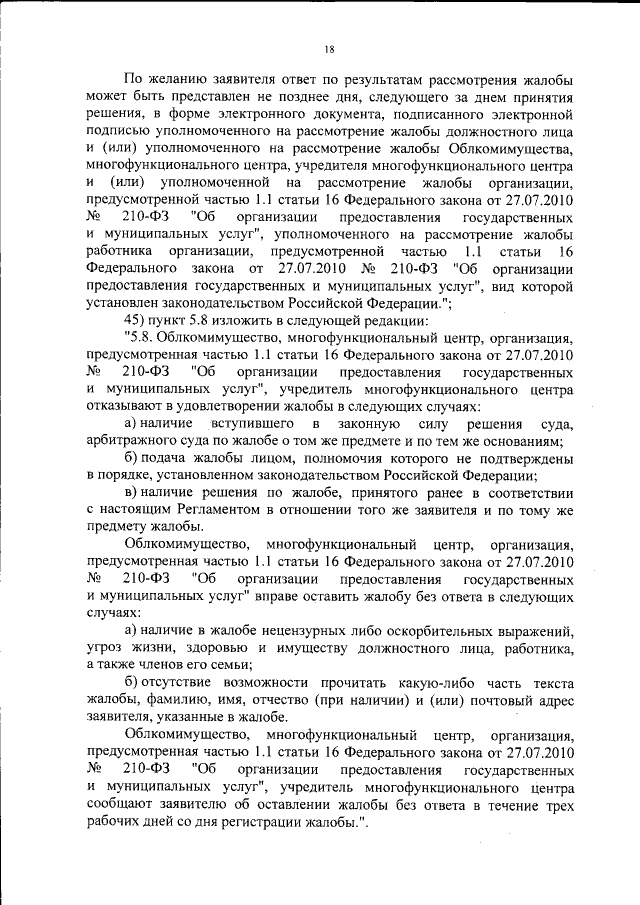 18

По желанию заявителя ответ по результатам рассмотрения жалобы может быть представлен не позднее дня, следующего за днем принятия решения, в форме электронного документа, подписанного электронной подписью уполномоченного на рассмотрение жалобы должностного лица и (или) уполномоченного на рассмотрение жалобы Облкомимущества, многофункционального центра, учредителя многофункционального центра и (или) уполномоченной на рассмотрение жалобы организации, предусмотренной частью 1.1 статьи 16 Федерального закона от 27.07.2010 № 210-ФЗ "Об организации предоставления государственных и муниципальных услуг", уполномоченного на рассмотрение жалобы работника организации, предусмотренной частью 1.1 статьи 16 Федерального закона от 27.07.2010 № 210-ФЗ "Об организации предоставления государственных и муниципальных услуг", вид которой установлен законодательством Российской Федерации.";

45) пункт 5.8 изложить в следующей редакции:

"5.8. Облкомимущество, многофункциональный центр, организация, предусмотренная частью 1.1 статьи 16 Федерального закона от 27.07.2010 № 210-ФЗ "Об организации предоставления государственных и муниципальных услуг", учредитель многофункционального центра отказывают в удовлетворении жалобы в следующих случаях:

а) наличие вступившего в законную силу решения суда, арбитражного суда по жалобе о том же предмете и по тем же основаниям;

б) подача жалобы лицом, полномочия которого не подтверждены в порядке, установленном законодательством Российской Федерации;

в) наличие решения по жалобе, принятого ранее в соответствии с настоящим Регламентом в отношении того же заявителя и по тому же предмету жалобы.

Облкомимущество, многофункциональный центр, организация, предусмотренная частью 1.1 статьи 16 Федерального закона от 27.07.2010 № 210-ФЗ "Об организации предоставления государственных и муниципальных услуг" вправе оставить жалобу без ответа в следующих случаях:

а) наличие в жалобе нецензурных либо оскорбительных выражений, угроз жизни, здоровью и имуществу должностного лица, работника, а также членов его семьи;

б) отсутствие возможности прочитать какую-либо часть текста жалобы, фамилию, имя, отчество (при наличии) и (или) почтовый адрес заявителя, указанные в жалобе.

Облкомимущество, многофункциональный центр, организация, предусмотренная частью 1.1 статьи 16 Федерального закона от 27.07.2010 № 210-ФЗ "Об организации предоставления государственных и муниципальных услуг", учредитель многофункционального центра сообщают заявителю об оставлении жалобы без ответа в течение трех рабочих дней со дня регистрации жалобы.".